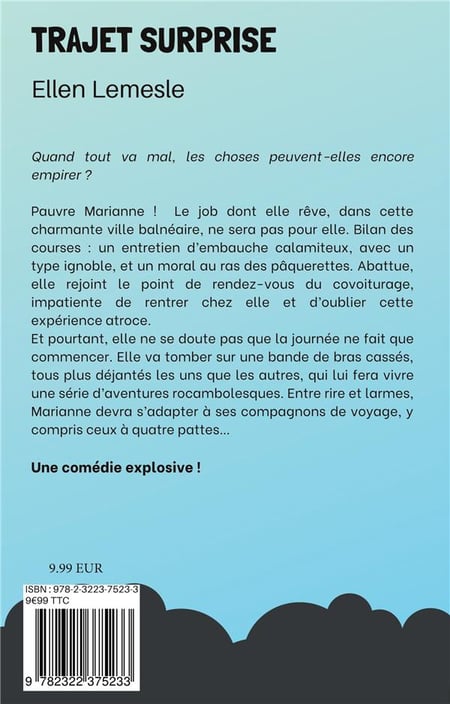 TRAJET SURPRISE

Ellen Lemesle

Quand tout va mal, les choses peuvent-elles encore empirer ?

Pauvre Marianne ! Le job dont elle rêve, dans cette charmante ville balnéaire, ne sera pas pour elle. Bilan des courses : un entretien d'embauche calamiteux, avec un type ignoble, et un moral au ras des pâquerettes. Abattue, elle rejoint le point de rendez-vous du covoiturage, impatiente de rentrer chez elle et d'oublier cette expérience atroce.
Et pourtant, elle ne se doute pas que la journée ne fait que commencer. Elle va tomber sur une bande de bras cassés, tous plus déjantés les uns que les autres, qui lui fera vivre une série d'aventures rocambolesques. Entre rire et larmes, Marianne devra s'adapter à ses compagnons de voyage, y compris ceux à quatre pattes...

Une comédie explosive !

9.99 EUR

ISBN : 978-2-3223-7523-3
9€99 TTC

9 782322 375233